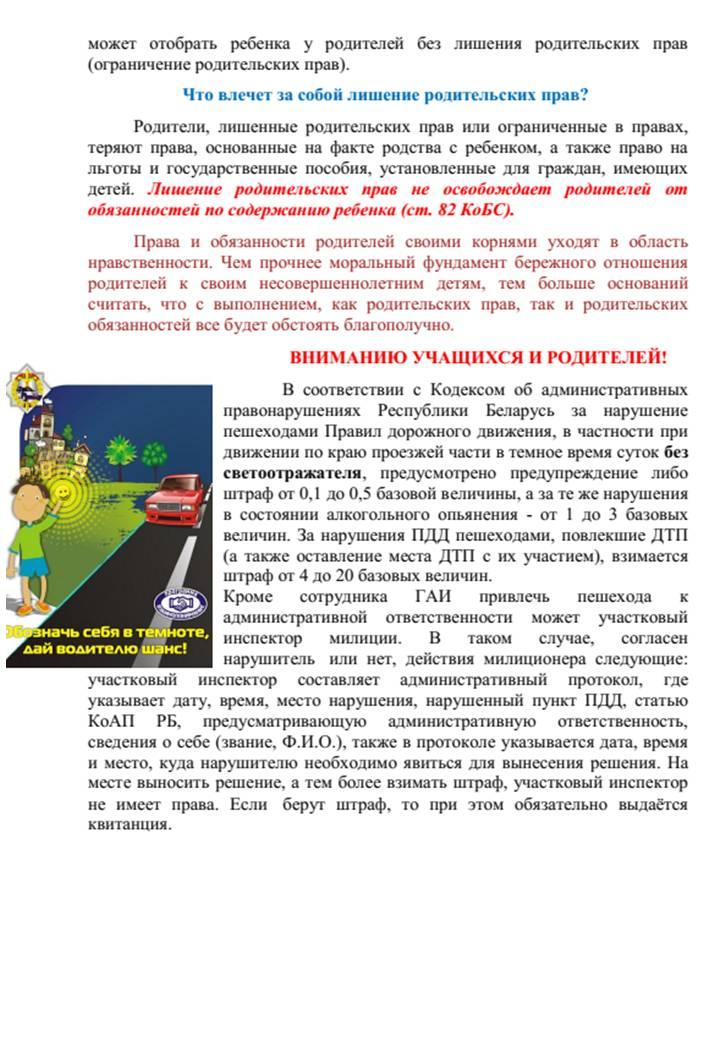 может отобрать ребенка у родителей без лишения родительских прав (ограничение родительских прав).

Что влечет за собой лишение родительских прав?

Родители, лишенные родительских прав или ограниченные в правах, теряют права, основанные на факте родства с ребенком, а также право на льготы и государственные пособия, установленные для граждан, имеющих детей. Лишение родительских прав не освобождает родителей от обязанностей по содержанию ребенка (ст. 82 КоБС).

Права и обязанности родителей своими корнями уходят в область нравственности. Чем прочнее моральный фундамент бережного отношения родителей к своим несовершеннолетним детям, тем больше оснований считать, что с выполнением, как родительских прав, так и родительских обязанностей все будет обстоять благополучно.

ВНИМАНИЮ УЧАЩИХСЯ И РОДИТЕЛЕЙ!

Обозначь себя в темноте, дай водителю шанс!

В соответствии с Кодексом об административных правонарушениях Республики Беларусь за нарушение пешеходами Правил дорожного движения, в частности при движении по краю проезжей части в темное время суток без светоотражателя, предусмотрено предупреждение либо штраф от 0,1 до 0,5 базовой величины, а за те же нарушения в состоянии алкогольного опьянения - от 1 до 3 базовых величин. За нарушения ПДД пешеходами, повлекшие ДТП (а также оставление места ДТП с их участием), взимается штраф от 4 до 20 базовых величин.
Кроме сотрудника ГАИ привлечь пешехода к административной ответственности может участковый инспектор милиции. В таком случае, согласен нарушитель или нет, действия милиционера следующие: участковый инспектор составляет административный протокол, где указывает дату, время, место нарушения, нарушенный пункт ПДД, статью КоАП РБ, предусматривающую административную ответственность, сведения о себе (звание, Ф.И.О.), также в протоколе указывается дата, время и место, куда нарушителю необходимо явиться для вынесения решения. На месте выносить решение, а тем более взимать штраф, участковый инспектор не имеет права. Если берут штраф, то при этом обязательно выдаётся квитанция.